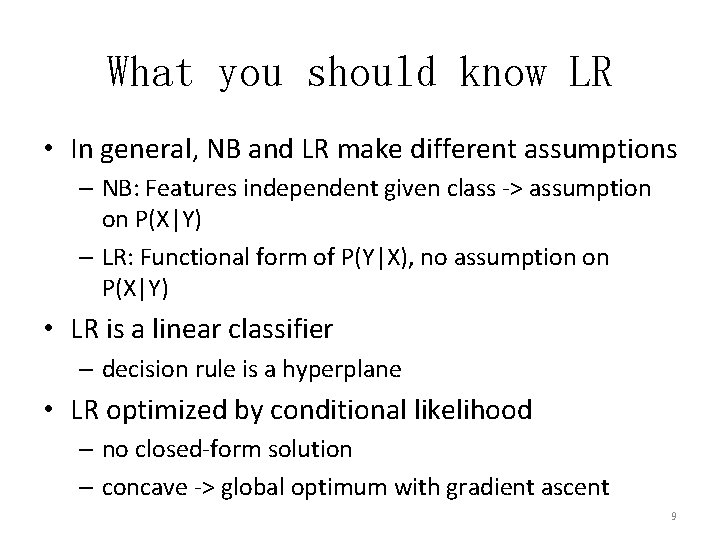 What you should know LR

• In general, NB and LR make different assumptions
– NB: Features independent given class -> assumption on P(X|Y)
– LR: Functional form of P(Y|X), no assumption on P(X|Y)

• LR is a linear classifier
– decision rule is a hyperplane

• LR optimized by conditional likelihood
– no closed-form solution
– concave -> global optimum with gradient ascent

9